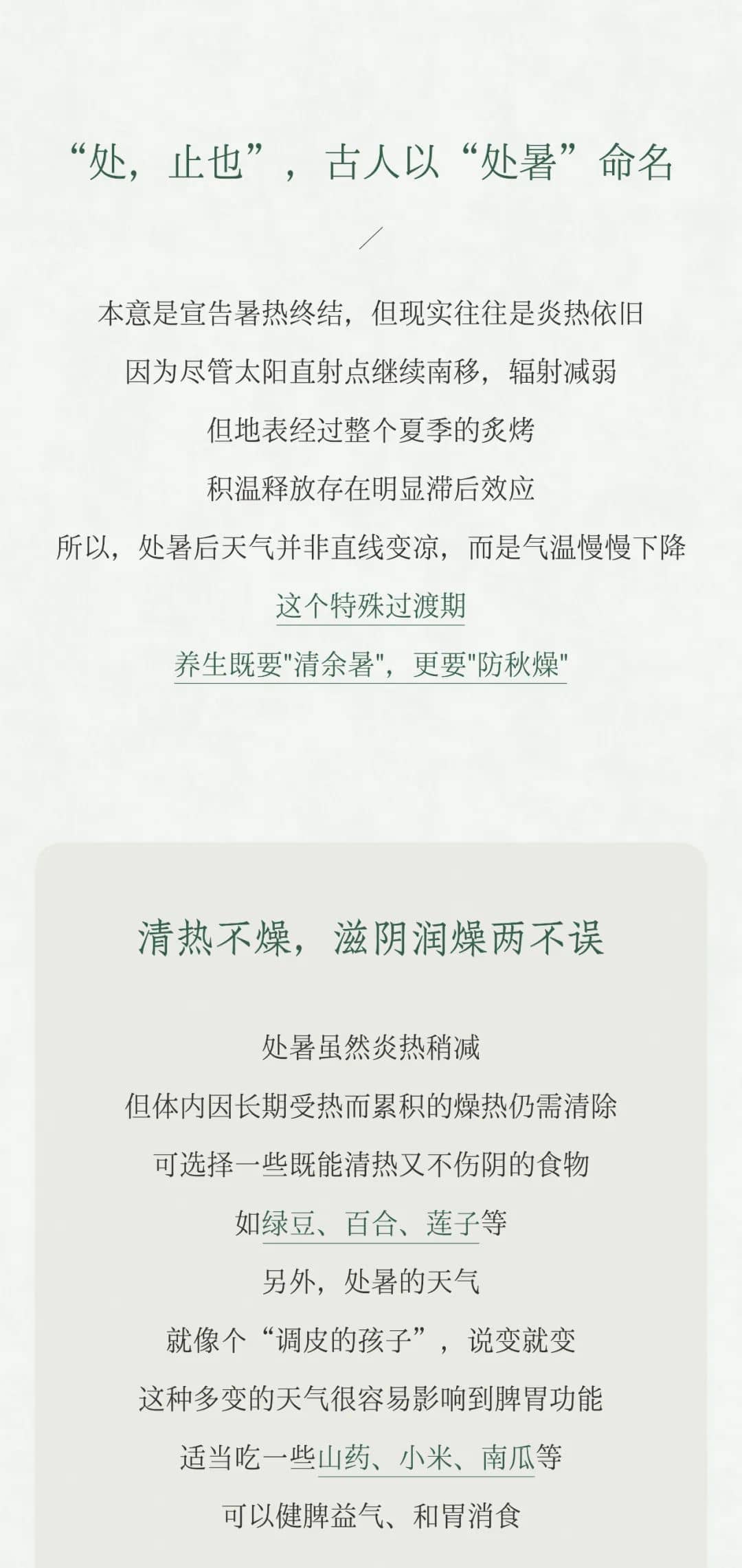 “处，止也”，古人以“处暑”命名

本意是宣告暑热终结，但现实往往是炎热依旧

因为尽管太阳直射点继续南移，辐射减弱

但地表经过整个夏季的炙烤

积温释放存在明显滞后效应

所以，处暑后天气并非直线变凉，而是气温慢慢下降

这个特殊过渡期

养生既要“清余暑”，更要“防秋燥”

清热不燥，滋阴润燥两不误

处暑虽然炎热稍减

但体内因长期受热而累积的燥热仍需清除

可选择一些既能清热又不伤阴的食物

如绿豆、百合、莲子等

另外，处暑的天气

就像个“调皮的孩子”，说变就变

这种多变的天气很容易影响到脾胃功能

适当吃一些山药、小米、南瓜等

可以健脾益气、和胃消食